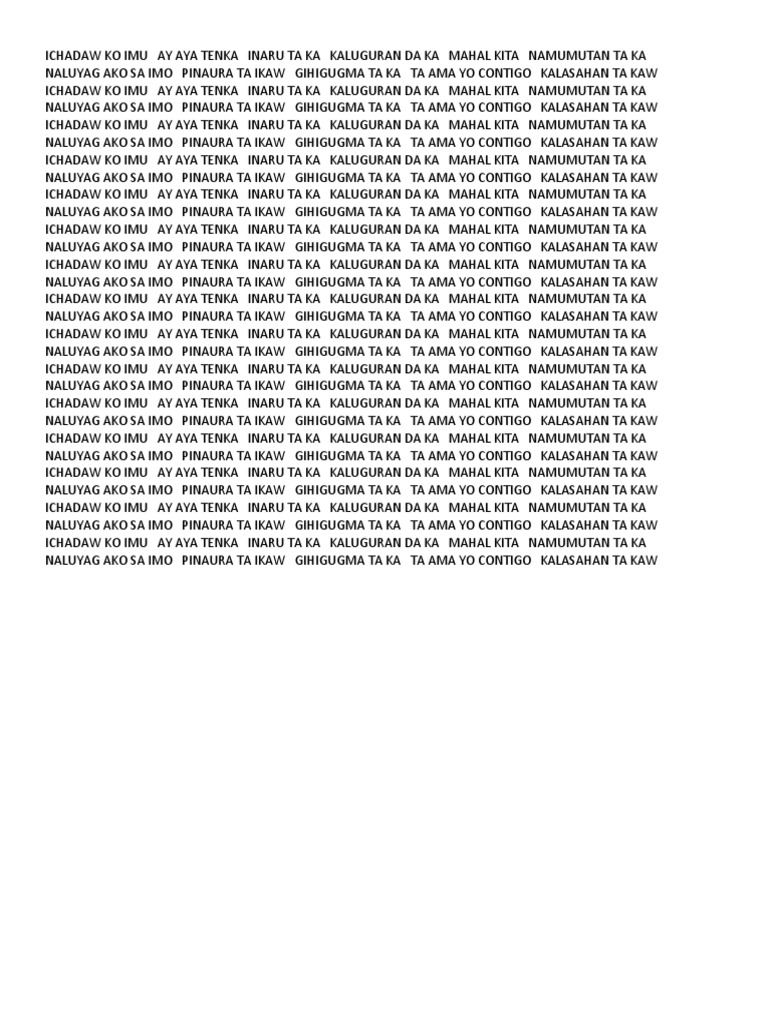 ICHADAW KO IMU AY AYA TENKA INARU TA KA KALUGURAN DA KA MAHAL KITA NAMUMUTAN TA KA
NALUYAG AKO SA IMO PINAURA TA IKAW GIHIGUGMA TA KA TA AMA YO CONTIGO KALASAHAN TA KAW
ICHADAW KO IMU AY AYA TENKA INARU TA KA KALUGURAN DA KA MAHAL KITA NAMUMUTAN TA KA
NALUYAG AKO SA IMO PINAURA TA IKAW GIHIGUGMA TA KA TA AMA YO CONTIGO KALASAHAN TA KAW
ICHADAW KO IMU AY AYA TENKA INARU TA KA KALUGURAN DA KA MAHAL KITA NAMUMUTAN TA KA
NALUYAG AKO SA IMO PINAURA TA IKAW GIHIGUGMA TA KA TA AMA YO CONTIGO KALASAHAN TA KAW
ICHADAW KO IMU AY AYA TENKA INARU TA KA KALUGURAN DA KA MAHAL KITA NAMUMUTAN TA KA
NALUYAG AKO SA IMO PINAURA TA IKAW GIHIGUGMA TA KA TA AMA YO CONTIGO KALASAHAN TA KAW
ICHADAW KO IMU AY AYA TENKA INARU TA KA KALUGURAN DA KA MAHAL KITA NAMUMUTAN TA KA
NALUYAG AKO SA IMO PINAURA TA IKAW GIHIGUGMA TA KA TA AMA YO CONTIGO KALASAHAN TA KAW
ICHADAW KO IMU AY AYA TENKA INARU TA KA KALUGURAN DA KA MAHAL KITA NAMUMUTAN TA KA
NALUYAG AKO SA IMO PINAURA TA IKAW GIHIGUGMA TA KA TA AMA YO CONTIGO KALASAHAN TA KAW
ICHADAW KO IMU AY AYA TENKA INARU TA KA KALUGURAN DA KA MAHAL KITA NAMUMUTAN TA KA
NALUYAG AKO SA IMO PINAURA TA IKAW GIHIGUGMA TA KA TA AMA YO CONTIGO KALASAHAN TA KAW
ICHADAW KO IMU AY AYA TENKA INARU TA KA KALUGURAN DA KA MAHAL KITA NAMUMUTAN TA KA
NALUYAG AKO SA IMO PINAURA TA IKAW GIHIGUGMA TA KA TA AMA YO CONTIGO KALASAHAN TA KAW
ICHADAW KO IMU AY AYA TENKA INARU TA KA KALUGURAN DA KA MAHAL KITA NAMUMUTAN TA KA
NALUYAG AKO SA IMO PINAURA TA IKAW GIHIGUGMA TA KA TA AMA YO CONTIGO KALASAHAN TA KAW
ICHADAW KO IMU AY AYA TENKA INARU TA KA KALUGURAN DA KA MAHAL KITA NAMUMUTAN TA KA
NALUYAG AKO SA IMO PINAURA TA IKAW GIHIGUGMA TA KA TA AMA YO CONTIGO KALASAHAN TA KAW
ICHADAW KO IMU AY AYA TENKA INARU TA KA KALUGURAN DA KA MAHAL KITA NAMUMUTAN TA KA
NALUYAG AKO SA IMO PINAURA TA IKAW GIHIGUGMA TA KA TA AMA YO CONTIGO KALASAHAN TA KAW
ICHADAW KO IMU AY AYA TENKA INARU TA KA KALUGURAN DA KA MAHAL KITA NAMUMUTAN TA KA
NALUYAG AKO SA IMO PINAURA TA IKAW GIHIGUGMA TA KA TA AMA YO CONTIGO KALASAHAN TA KAW
ICHADAW KO IMU AY AYA TENKA INARU TA KA KALUGURAN DA KA MAHAL KITA NAMUMUTAN TA KA
NALUYAG AKO SA IMO PINAURA TA IKAW GIHIGUGMA TA KA TA AMA YO CONTIGO KALASAHAN TA KAW
ICHADAW KO IMU AY AYA TENKA INARU TA KA KALUGURAN DA KA MAHAL KITA NAMUMUTAN TA KA
NALUYAG AKO SA IMO PINAURA TA IKAW GIHIGUGMA TA KA TA AMA YO CONTIGO KALASAHAN TA KAW
ICHADAW KO IMU AY AYA TENKA INARU TA KA KALUGURAN DA KA MAHAL KITA NAMUMUTAN TA KA
NALUYAG AKO SA IMO PINAURA TA IKAW GIHIGUGMA TA KA TA AMA YO CONTIGO KALASAHAN TA KAW